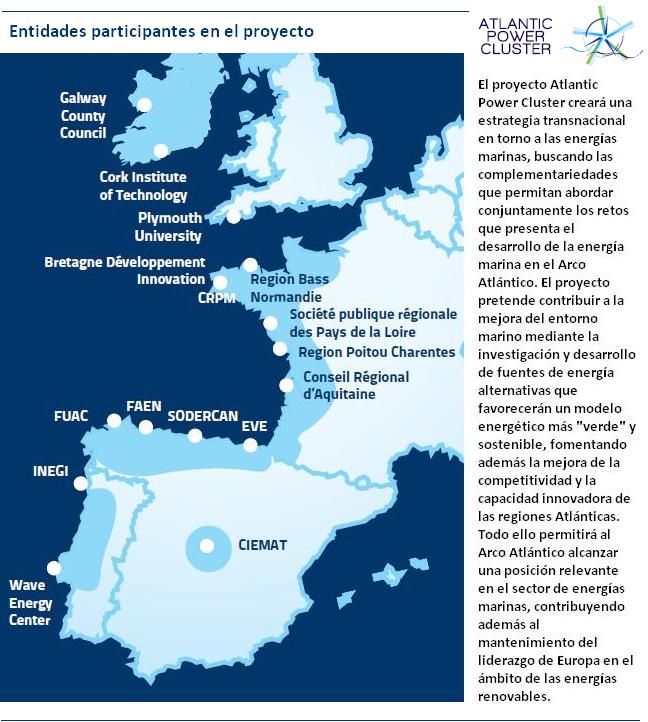 Entidades participantes en el proyecto

ATLANTIC POWER CLUSTER

Galway County Council

Cork Institute of Technology

Plymouth University

Bretagne Développement Innovation

CRPM

Region Bass Normandie

Société publique régionale des Pays de la Loire

Region Poitou Charentes

Conseil Régional d'Aquitaine

FUAC

FAEN

SODERCAN

EVE

INEGI

CIEMAT

Wave Energy Center

El proyecto Atlantic Power Cluster creará una estrategia transnacional en torno a las energías marinas, buscando las complementariedades que permitan abordar conjuntamente los retos que presenta el desarrollo de la energía marina en el Arco Atlántico. El proyecto pretende contribuir a la mejora del entorno marino mediante la investigación y desarrollo de fuentes de energía alternativas que favorecerán un modelo energético más "verde" y sostenible, fomentando además la mejora de la competitividad y la capacidad innovadora de las regiones Atlánticas. Todo ello permitirá al Arco Atlántico alcanzar una posición relevante en el sector de energías marinas, contribuyendo además al mantenimiento del liderazgo de Europa en el ámbito de las energías renovables.